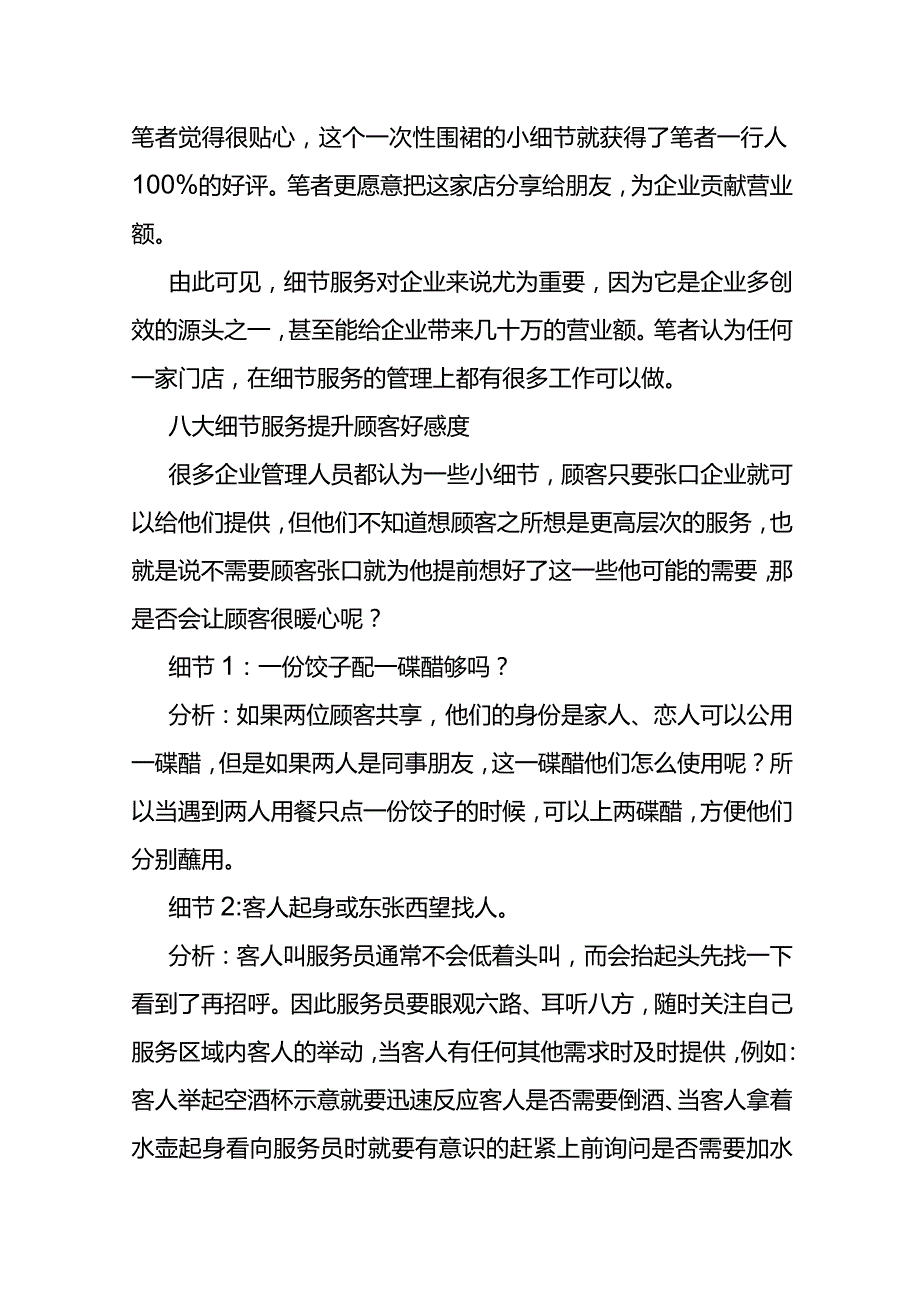 笔者觉得很贴心，这个一次性围裙的小细节就获得了笔者一行人100%的好评。笔者更愿意把这家店分享给朋友，为企业贡献营业额。

由此可见，细节服务对企业来说尤为重要，因为它是企业多创效的源头之一，甚至能给企业带来几十万的营业额。笔者认为任何一家门店，在细节服务的管理上都有很多工作可以做。

八大细节服务提升顾客好感度

很多企业管理人员都认为一些小细节，顾客只要张口企业就可以给他们提供，但他们不知道想顾客之所想是更高层次的服务，也就是说不需要顾客张口就为他提前想好了这一些他可能的需要，那是否会让顾客很暖心呢？

细节1：一份饺子配一碟醋够吗？

分析：如果两位顾客共享，他们的身份是家人、恋人可以公用一碟醋，但是如果两人是同事朋友，这一碟醋他们怎么使用呢？所以当遇到两人用餐只点一份饺子的时候，可以上两碟醋，方便他们分别蘸用。

细节2:客人起身或东张西望找人。

分析：客人叫服务员通常不会低着头叫，而会抬起头先找一下看到了再招呼。因此服务员要眼观六路、耳听八方，随时关注自己服务区域内客人的举动，当客人有任何其他需求时及时提供，例如:客人举起空酒杯示意就要迅速反应客人是否需要倒酒、当客人拿着水壶起身看向服务员时就要有意识的赶紧上前询问是否需要加水